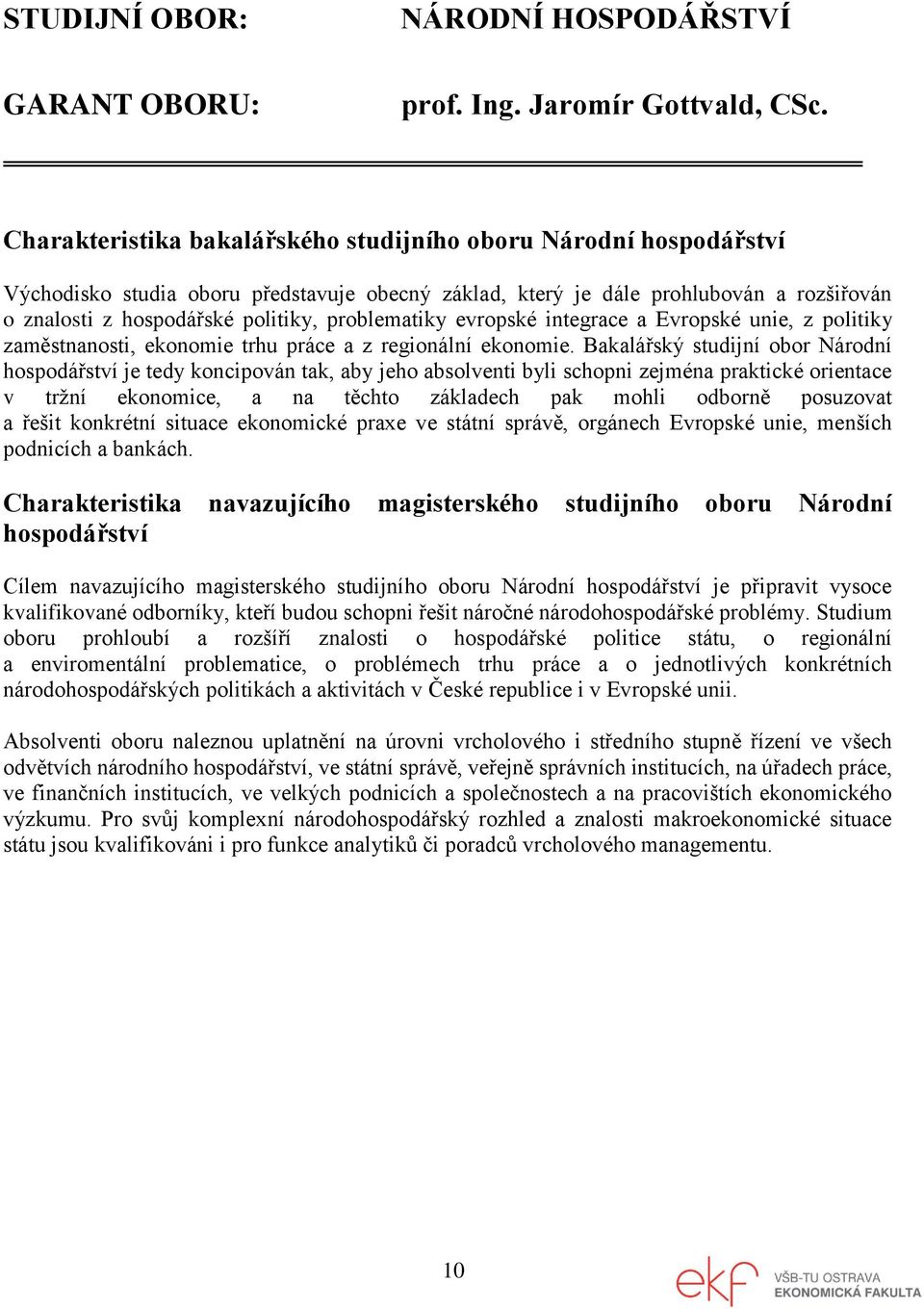 STUDIJNÍ OBOR: NÁRODNÍ HOSPODÁŘSTVÍ

GARANT OBORU: prof. Ing. Jaromír Gottvald, CSc.

Charakteristika bakalářského studijního oboru Národní hospodářství

Východisko studia oboru představuje obecný základ, který je dále prohlubován a rozšiřován o znalosti z hospodářské politiky, problematiky evropské integrace a Evropské unie, z politiky zaměstnanosti, ekonomie trhu práce a z regionální ekonomie. Bakalářský studijní obor Národní hospodářství je tedy koncipován tak, aby jeho absolventi byli schopni zejména praktické orientace v tržní ekonomice, a na těchto základech pak mohli odborně posuzovat a řešit konkrétní situace ekonomické praxe ve státní správě, orgánech Evropské unie, menších podnicích a bankách.

Charakteristika navazujícího magisterského studijního oboru Národní hospodářství

Cílem navazujícího magisterského studijního oboru Národní hospodářství je připravit vysoce kvalifikované odborníky, kteří budou schopni řešit náročné národohospodářské problémy. Studium oboru prohloubí a rozšíří znalosti o hospodářské politice státu, o regionální a enviromentální problematice, o problémech trhu práce a o jednotlivých konkrétních národohospodářských politikách a aktivitách v České republice i v Evropské unii.

Absolventi oboru naleznou uplatnění na úrovni vrcholového i středního stupně řízení ve všech odvětvích národního hospodářství, ve státní správě, veřejně správních institucích, na úřadech práce, ve finančních institucích, ve velkých podnicích a společnostech a na pracovištích ekonomického výzkumu. Pro svůj komplexní národohospodářský rozhled a znalosti makroekonomické situace státu jsou kvalifikováni i pro funkce analytiků či poradců vrcholového managementu.

10

ekf VŠB-TU OSTRAVA EKONOMICKÁ FAKULTA